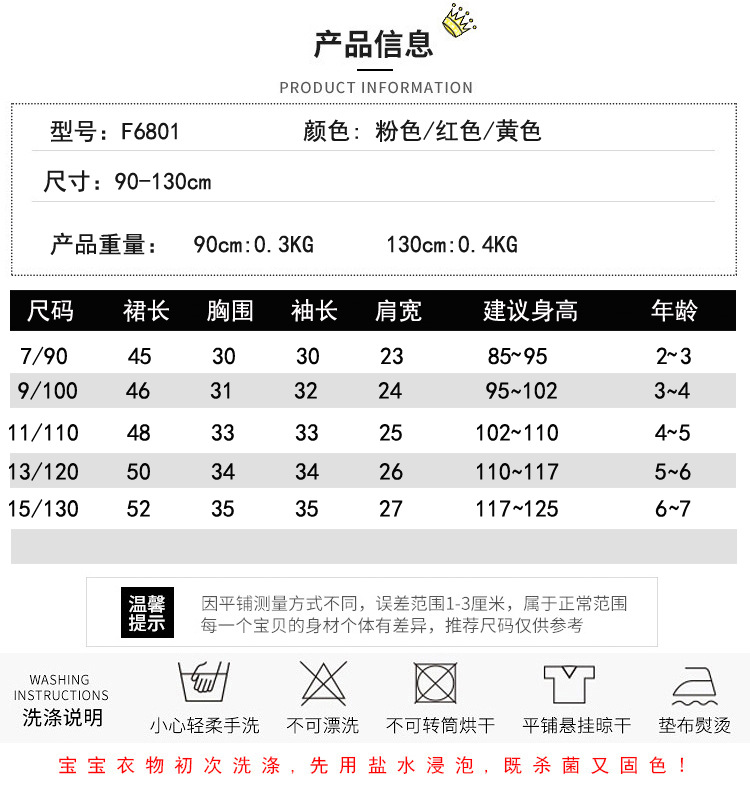 产品信息

PRODUCT INFORMATION

型号：F6801 颜色：粉色/红色/黄色

尺寸：90-130cm

产品重量： 90cm:0.3KG 130cm:0.4KG

| 尺码 | 裙长 | 胸围 | 袖长 | 肩宽 | 建议身高 | 年龄 |
|---|---|---|---|---|---|---|
| 7/90 | 45 | 30 | 30 | 23 | 85~95 | 2~3 |
| 9/100 | 46 | 31 | 32 | 24 | 95~102 | 3~4 |
| 11/110 | 48 | 33 | 33 | 25 | 102~110 | 4~5 |
| 13/120 | 50 | 34 | 34 | 26 | 110~117 | 5~6 |
| 15/130 | 52 | 35 | 35 | 27 | 117~125 | 6~7 |

温馨提示

因平铺测量方式不同，误差范围1-3厘米，属于正常范围
每一个宝贝的身材个体有差异，推荐尺码仅供参考

WASHING INSTRUCTIONS
洗涤说明

小心轻柔手洗 不可漂洗 不可转筒烘干 平铺悬挂晾干 垫布熨烫

宝宝衣物初次洗涤，先用盐水浸泡，既杀菌又固色！